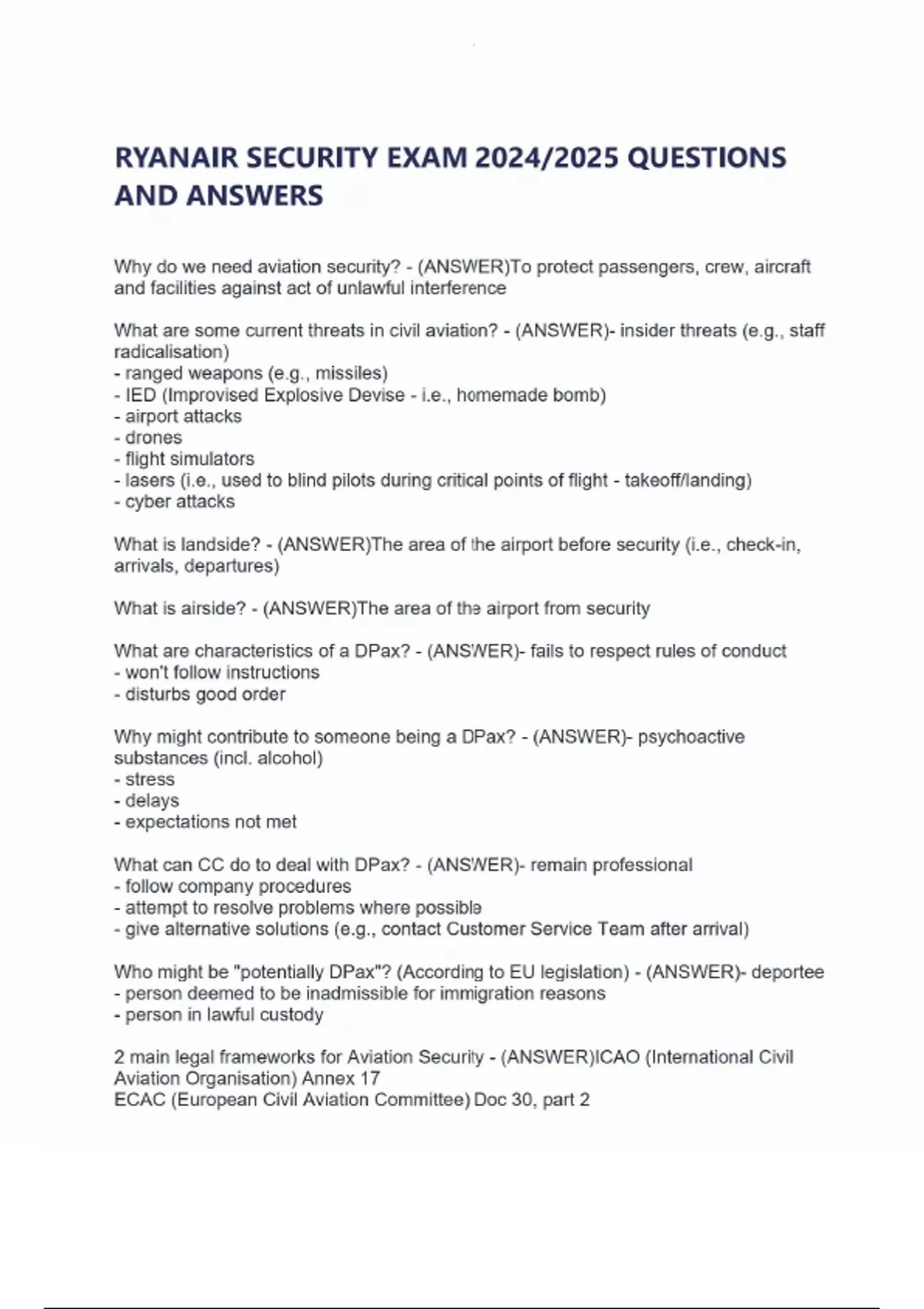 RYANAIR SECURITY EXAM 2024/2025 QUESTIONS AND ANSWERS

Why do we need aviation security? - (ANSWER)To protect passengers, crew, aircraft and facilities against act of unlawful interference

What are some current threats in civil aviation? - (ANSWER)- insider threats (e.g., staff radicalisation)
- ranged weapons (e.g., missiles)
- IED (Improvised Explosive Devise - i.e., homemade bomb)
- airport attacks
- drones
- flight simulators
- lasers (i.e., used to blind pilots during critical points of flight - takeoff/landing)
- cyber attacks

What is landside? - (ANSWER)The area of the airport before security (i.e., check-in, arrivals, departures)

What is airside? - (ANSWER)The area of the airport from security

What are characteristics of a DPax? - (ANSWER)- fails to respect rules of conduct
- won't follow instructions
- disturbs good order

Why might contribute to someone being a DPax? - (ANSWER)- psychoactive substances (incl. alcohol)
- stress
- delays
- expectations not met

What can CC do to deal with DPax? - (ANSWER)- remain professional
- follow company procedures
- attempt to resolve problems where possible
- give alternative solutions (e.g., contact Customer Service Team after arrival)

Who might be "potentially DPax"? (According to EU legislation) - (ANSWER)- deportee
- person deemed to be inadmissible for immigration reasons
- person in lawful custody

2 main legal frameworks for Aviation Security - (ANSWER)ICAO (International Civil Aviation Organisation) Annex 17
ECAC (European Civil Aviation Committee) Doc 30, part 2